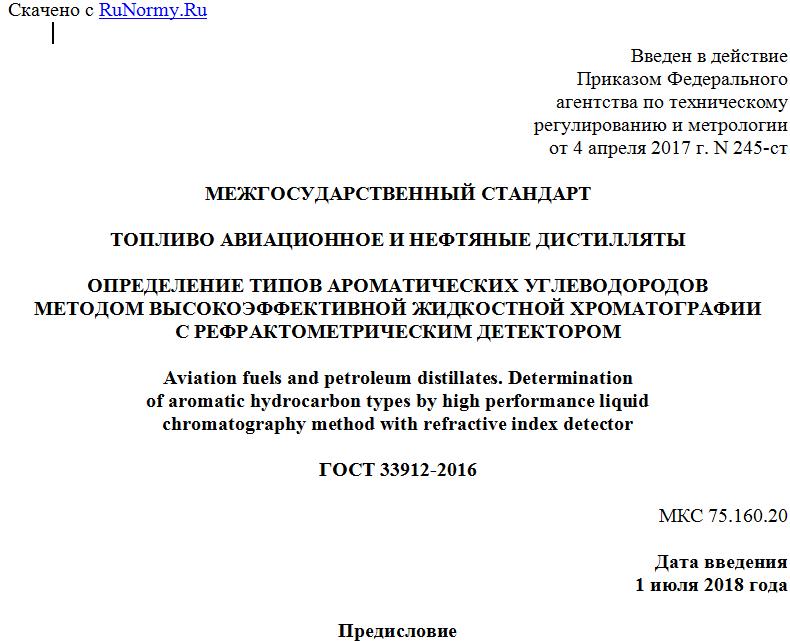 Скачено с RuNormy.Ru

Введен в действие
Приказом Федерального
агентства по техническому
регулированию и метрологии
от 4 апреля 2017 г. N 245-ст

МЕЖГОСУДАРСТВЕННЫЙ СТАНДАРТ

ТОПЛИВО АВИАЦИОННОЕ И НЕФТЯНЫЕ ДИСТИЛЛЯТЫ

ОПРЕДЕЛЕНИЕ ТИПОВ АРОМАТИЧЕСКИХ УГЛЕВОДОРОДОВ МЕТОДОМ ВЫСОКОЭФФЕКТИВНОЙ ЖИДКОСТНОЙ ХРОМАТОГРАФИИ С РЕФРАКТОМЕТРИЧЕСКИМ ДЕТЕКТОРОМ

Aviation fuels and petroleum distillates. Determination of aromatic hydrocarbon types by high performance liquid chromatography method with refractive index detector

ГОСТ 33912-2016

МКС 75.160.20

Дата введения
1 июля 2018 года

Предисловие